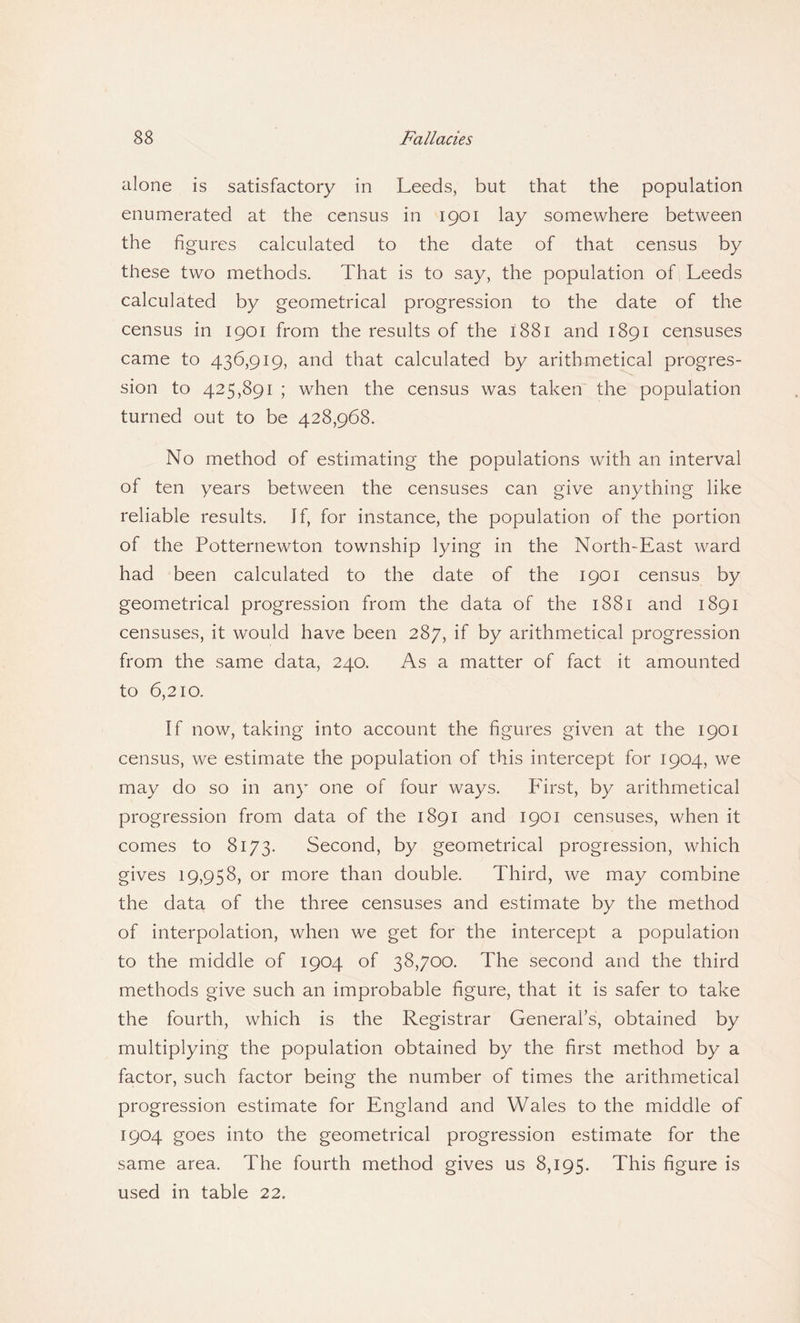 88 Fallacies

alone is satisfactory in Leeds, but that the population enumerated at the census in 1901 lay somewhere between the figures calculated to the date of that census by these two methods. That is to say, the population of Leeds calculated by geometrical progression to the date of the census in 1901 from the results of the 1881 and 1891 censuses came to 436,919, and that calculated by arithmetical progression to 425,891 ; when the census was taken the population turned out to be 428,968.

No method of estimating the populations with an interval of ten years between the censuses can give anything like reliable results. If, for instance, the population of the portion of the Potternewton township lying in the North-East ward had been calculated to the date of the 1901 census by geometrical progression from the data of the 1881 and 1891 censuses, it would have been 287, if by arithmetical progression from the same data, 240. As a matter of fact it amounted to 6,210.

If now, taking into account the figures given at the 1901 census, we estimate the population of this intercept for 1904, we may do so in any one of four ways. First, by arithmetical progression from data of the 1891 and 1901 censuses, when it comes to 8173. Second, by geometrical progression, which gives 19,958, or more than double. Third, we may combine the data of the three censuses and estimate by the method of interpolation, when we get for the intercept a population to the middle of 1904 of 38,700. The second and the third methods give such an improbable figure, that it is safer to take the fourth, which is the Registrar General's, obtained by multiplying the population obtained by the first method by a factor, such factor being the number of times the arithmetical progression estimate for England and Wales to the middle of 1904 goes into the geometrical progression estimate for the same area. The fourth method gives us 8,195. This figure is used in table 22.